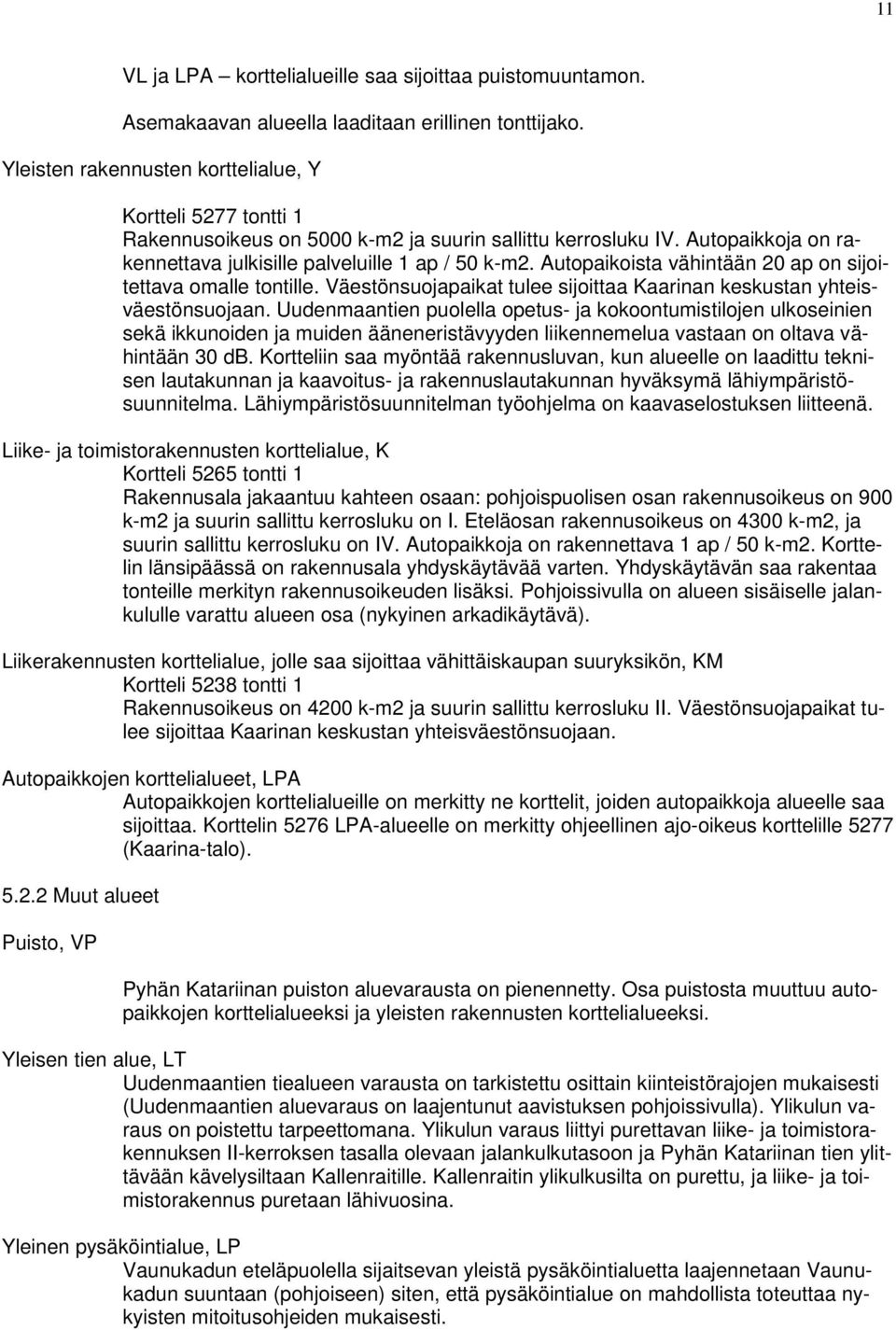 11

VL ja LPA – korttelialueille saa sijoittaa puistomuuntamon.

Asemakaavan alueella laaditaan erillinen tonttijako.

Yleisten rakennusten korttelialue, Y

Kortteli 5277 tontti 1
Rakennusoikeus on 5000 k-m2 ja suurin sallittu kerrosluku IV. Autopaikkoja on rakennettava julkisille palveluille 1 ap / 50 k-m2. Autopaikoista vähintään 20 ap on sijoitettava omalle tontille. Väestönsuojapaikat tulee sijoittaa Kaarinan keskustan yhteisväestönsuojaan. Uudenmaantien puolella opetus- ja kokoontumistilojen ulkoseinien sekä ikkunoiden ja muiden ääneneristävyyden liikennemelua vastaan on oltava vähintään 30 dB. Kortteliin saa myöntää rakennusluvan, kun alueelle on laadittu teknisen lautakunnan ja kaavoitus- ja rakennuslautakunnan hyväksymä lähiympäristösuunnitelma. Lähiympäristösuunnitelman työohjelma on kaavaselostuksen liitteenä.

Liike- ja toimistorakennusten korttelialue, K
Kortteli 5265 tontti 1
Rakennusala jakaantuu kahteen osaan: pohjoispuolisen osan rakennusoikeus on 900 k-m2 ja suurin sallittu kerrosluku on I. Eteläosan rakennusoikeus on 4300 k-m2, ja suurin sallittu kerrosluku on IV. Autopaikkoja on rakennettava 1 ap / 50 k-m2. Korttelin länsipäässä on rakennusala yhdyskäytävää varten. Yhdyskäytävän saa rakentaa tonteille merkityn rakennusoikeuden lisäksi. Pohjoissivulla on alueen sisäiselle jalankululle varattu alueen osa (nykyinen arkadikäytävä).

Liikerakennusten korttelialue, jolle saa sijoittaa vähittäiskaupan suuryksikön, KM
Kortteli 5238 tontti 1
Rakennusoikeus on 4200 k-m2 ja suurin sallittu kerrosluku II. Väestönsuojapaikat tulee sijoittaa Kaarinan keskustan yhteisväestönsuojaan.

Autopaikkojen korttelialueet, LPA
Autopaikkojen korttelialueille on merkitty ne korttelit, joiden autopaikkoja alueelle saa sijoittaa. Korttelin 5276 LPA-alueelle on merkitty ohjeellinen ajo-oikeus korttelille 5277 (Kaarina-talo).

5.2.2 Muut alueet

Puisto, VP

Pyhän Katariinan puiston aluevarausta on pienennetty. Osa puistosta muuttuu autopaikkojen korttelialueeksi ja yleisten rakennusten korttelialueeksi.

Yleisen tien alue, LT
Uudenmaantien tiealueen varausta on tarkistettu osittain kiinteistörajojen mukaisesti (Uudenmaantien aluevaraus on laajentunut aavistuksen pohjoissivulla). Ylikulun varaus on poistettu tarpeettomana. Ylikulun varaus liittyi purettavan liike- ja toimistorakennuksen II-kerroksen tasalla olevaan jalankulkutasoon ja Pyhän Katariinan tien ylittävään kävelysiltaan Kallenraitille. Kallenraitin ylikulkusilta on purettu, ja liike- ja toimistorakennus puretaan lähivuosina.

Yleinen pysäköintialue, LP
Vaunukadun eteläpuolella sijaitsevan yleistä pysäköintialuetta laajennetaan Vaunukadun suuntaan (pohjoiseen) siten, että pysäköintialue on mahdollista toteuttaa nykyisten mitoitusohjeiden mukaisesti.